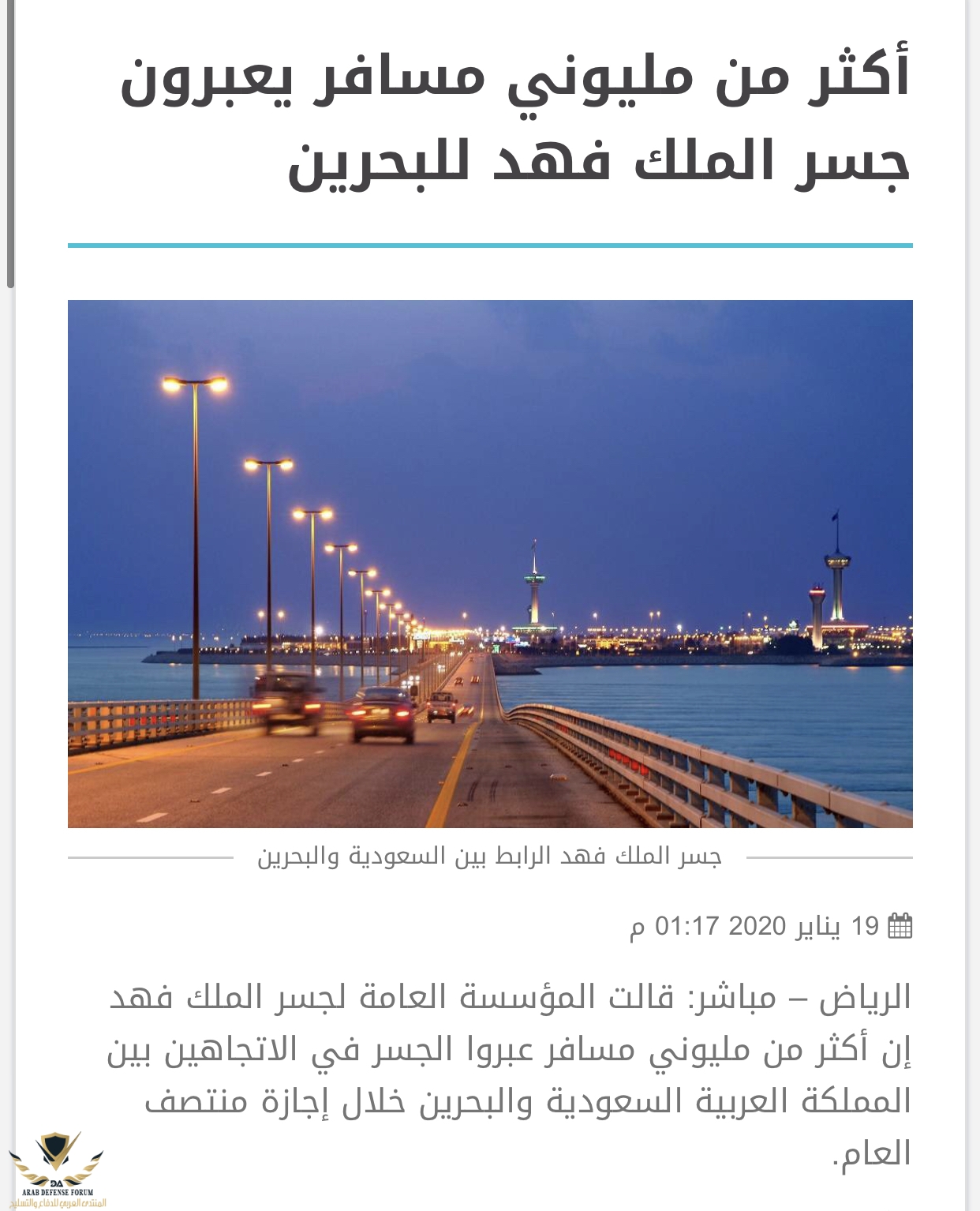 أكثر من مليوني مسافر يعبرون جسر الملك فهد للبحرين

جسر الملك فهد الرابط بين السعودية والبحرين

19 يناير 2020 01:17 م

الرياض – مباشر: قالت المؤسسة العامة لجسر الملك فهد إن أكثر من مليوني مسافر عبروا الجسر في الاتجاهين بين المملكة العربية السعودية والبحرين خلال إجازة منتصف العام.

DA
ARAB DEFENSE FORUM
المنتدى العربي للدفاع والتسليح